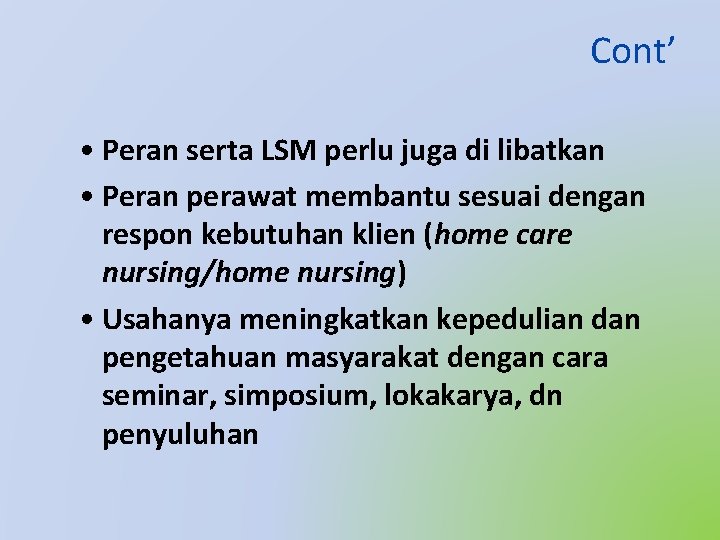 Cont’

• Peran serta LSM perlu juga di libatkan

• Peran perawat membantu sesuai dengan respon kebutuhan klien (home care nursing/home nursing)

• Usahanya meningkatkan kepedulian dan pengetahuan masyarakat dengan cara seminar, simposium, lokakarya, dn penyuluhan